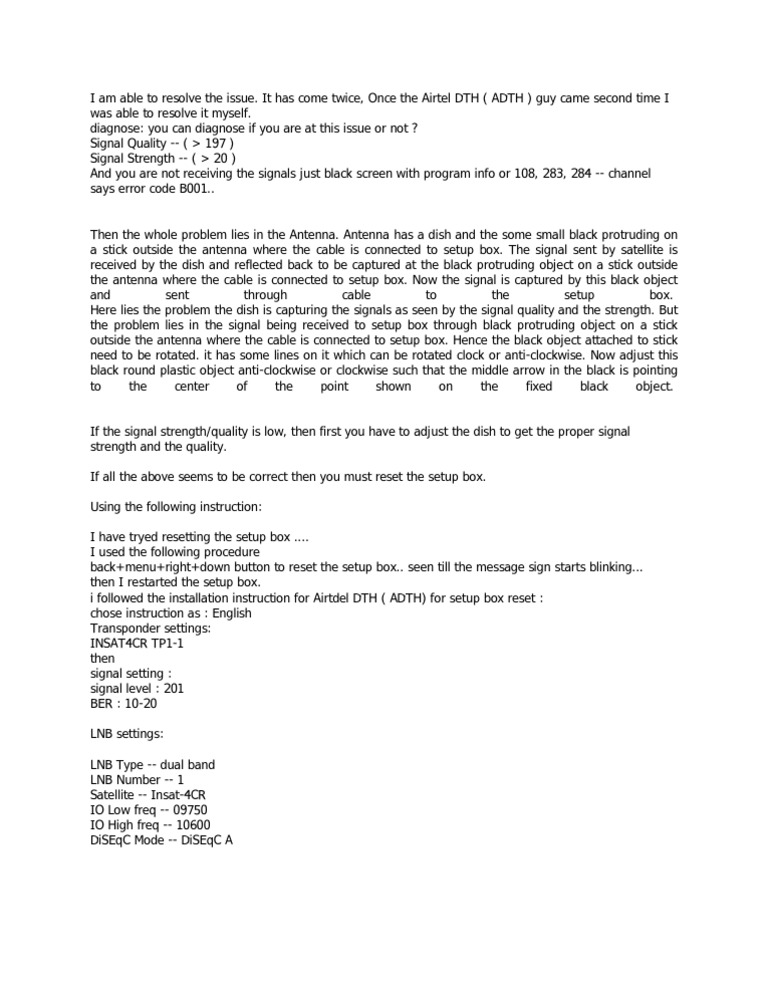 I am able to resolve the issue. It has come twice, Once the Airtel DTH ( ADTH ) guy came second time I was able to resolve it myself.
diagnose: you can diagnose if you are at this issue or not ?
Signal Quality -- ( > 197 )
Signal Strength -- ( > 20 )
And you are not receiving the signals just black screen with program info or 108, 283, 284 -- channel says error code B001..

Then the whole problem lies in the Antenna. Antenna has a dish and the some small black protruding on a stick outside the antenna where the cable is connected to setup box. The signal sent by satellite is received by the dish and reflected back to be captured at the black protruding object on a stick outside the antenna where the cable is connected to setup box. Now the signal is captured by this black object and sent through cable to the setup box. Here lies the problem the dish is capturing the signals as seen by the signal quality and the strength. But the problem lies in the signal being received to setup box through black protruding object on a stick outside the antenna where the cable is connected to setup box. Hence the black object attached to stick need to be rotated. it has some lines on it which can be rotated clock or anti-clockwise. Now adjust this black round plastic object anti-clockwise or clockwise such that the middle arrow in the black is pointing to the center of the point shown on the fixed black object.

If the signal strength/quality is low, then first you have to adjust the dish to get the proper signal strength and the quality.

If all the above seems to be correct then you must reset the setup box.

Using the following instruction:

I have tryed resetting the setup box ....
I used the following procedure
back+menu+right+down button to reset the setup box.. seen till the message sign starts blinking...
then I restarted the setup box.
i followed the installation instruction for Airtdel DTH ( ADTH) for setup box reset :
chose instruction as : English
Transponder settings:
INSAT4CR TP1-1
then
signal setting :
signal level : 201
BER : 10-20

LNB settings:

LNB Type -- dual band
LNB Number -- 1
Satellite -- Insat-4CR
IO Low freq -- 09750
IO High freq -- 10600
DiSEqC Mode -- DiSEqC A